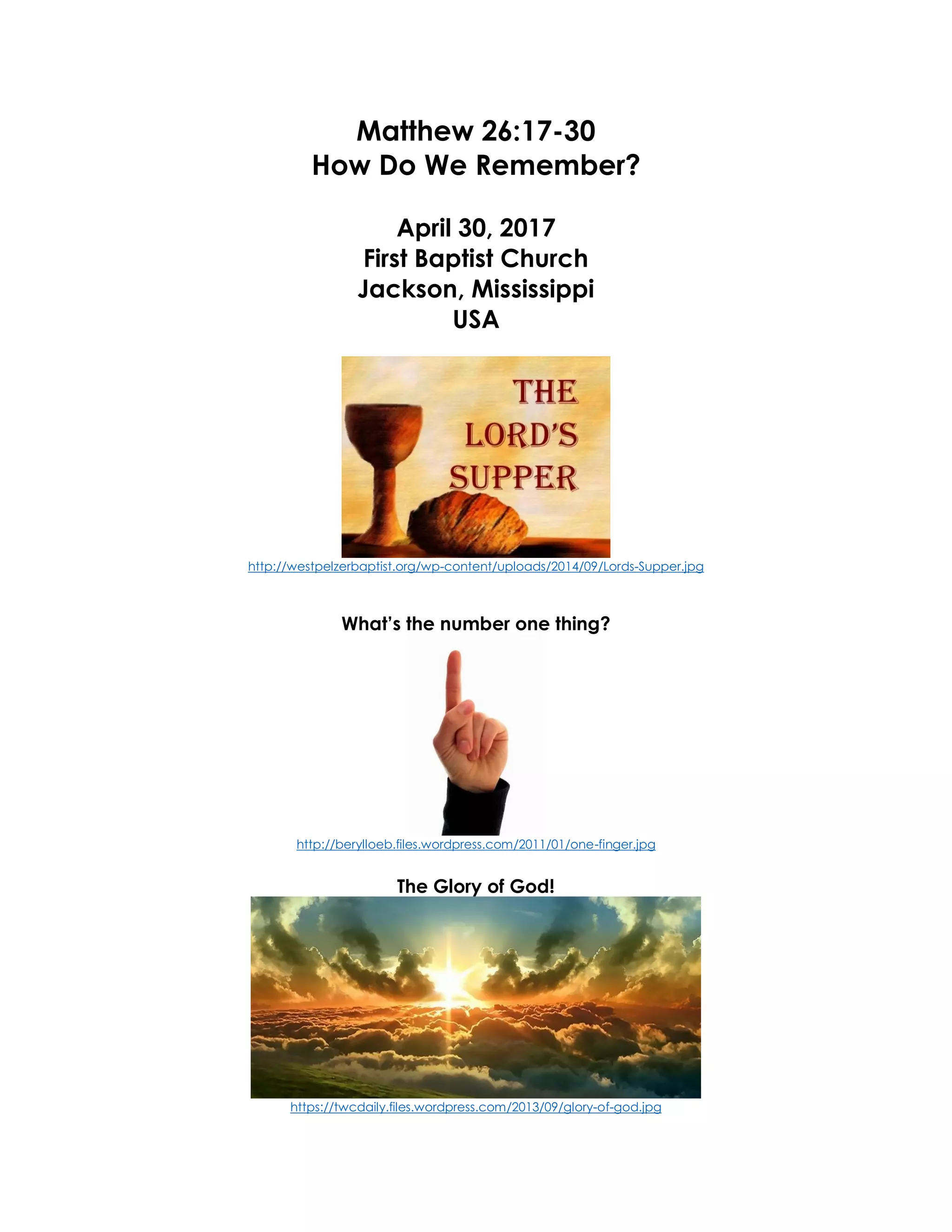 Matthew 26:17-30
How Do We Remember?

April 30, 2017
First Baptist Church
Jackson, Mississippi
USA

THE LORD'S SUPPER

http://westpelzerbaptist.org/wp-content/uploads/2014/09/Lords-Supper.jpg

What's the number one thing?

http://berylloeb.files.wordpress.com/2011/01/one-finger.jpg

The Glory of God!

https://twcdaily.files.wordpress.com/2013/09/glory-of-god.jpg